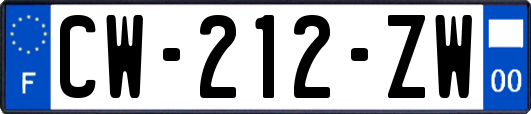 F
CW-212-ZW
00